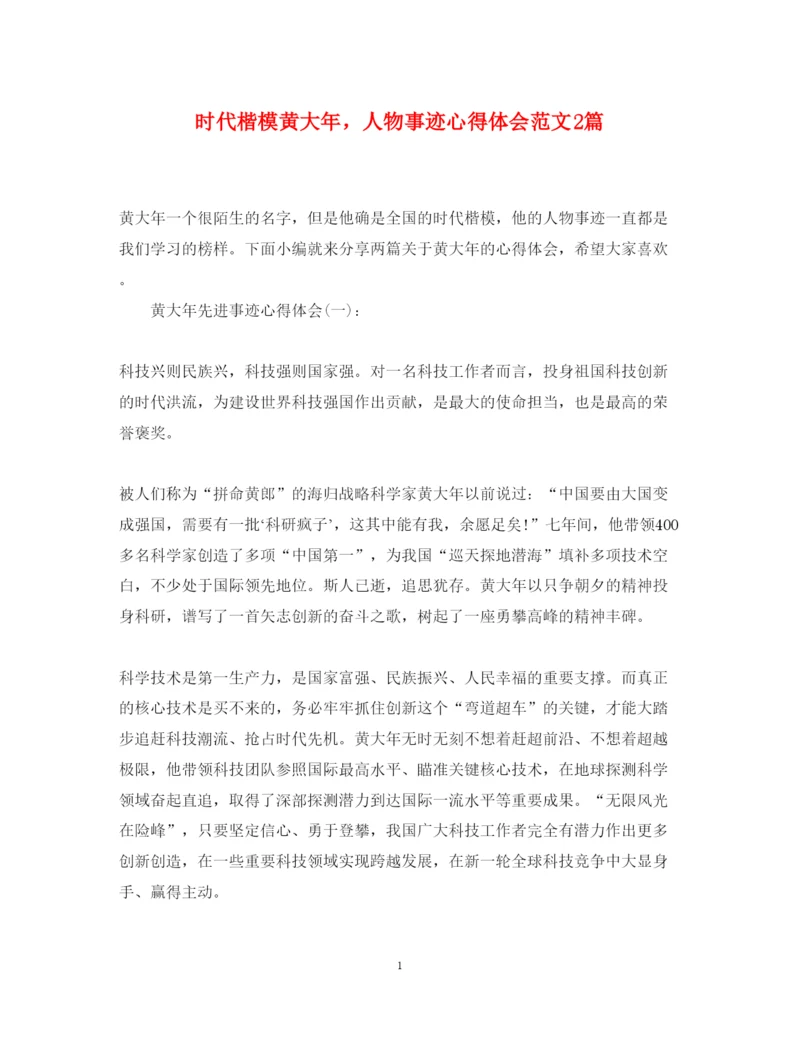 时代楷模黄大年，人物事迹心得体会范文2篇

黄大年一个很陌生的名字，但是他确是全国的时代楷模，他的人物事迹一直都是我们学习的榜样。下面小编就来分享两篇关于黄大年的心得体会，希望大家喜欢。

黄大年先进事迹心得体会(一)：

科技兴则民族兴，科技强则国家强。对一名科技工作者而言，投身祖国科技创新的时代洪流，为建设世界科技强国作出贡献，是最大的使命担当，也是最高的荣誉褒奖。

被人们称为“拼命黄郎”的海归战略科学家黄大年以前说过：“中国要由大国变成强国，需要有一批‘科研疯子’，这其中能有我，余愿足矣!”七年间，他带领400多名科学家创造了多项“中国第一”，为我国“巡天探地潜海”填补多项技术空白，不少处于国际领先地位。斯人已逝，追思犹存。黄大年以只争朝夕的精神投身科研，谱写了一首矢志创新的奋斗之歌，树起了一座勇攀高峰的精神丰碑。

科学技术是第一生产力，是国家富强、民族振兴、人民幸福的重要支撑。而真正的核心技术是买不来的，务必牢牢抓住创新这个“弯道超车”的关键，才能大踏步追赶科技潮流、抢占时代先机。黄大年无时无刻不想着赶超前沿、不想着超越极限，他带领科技团队参照国际最高水平、瞄准关键核心技术，在地球探测科学领域奋起直追，取得了深部探测潜力到达国际一流水平等重要成果。“无限风光在险峰”，只要坚定信心、勇于登攀，我国广大科技工作者完全有潜力作出更多创新创造，在一些重要科技领域实现跨越发展，在新一轮全球科技竞争中大显身手、赢得主动。

1